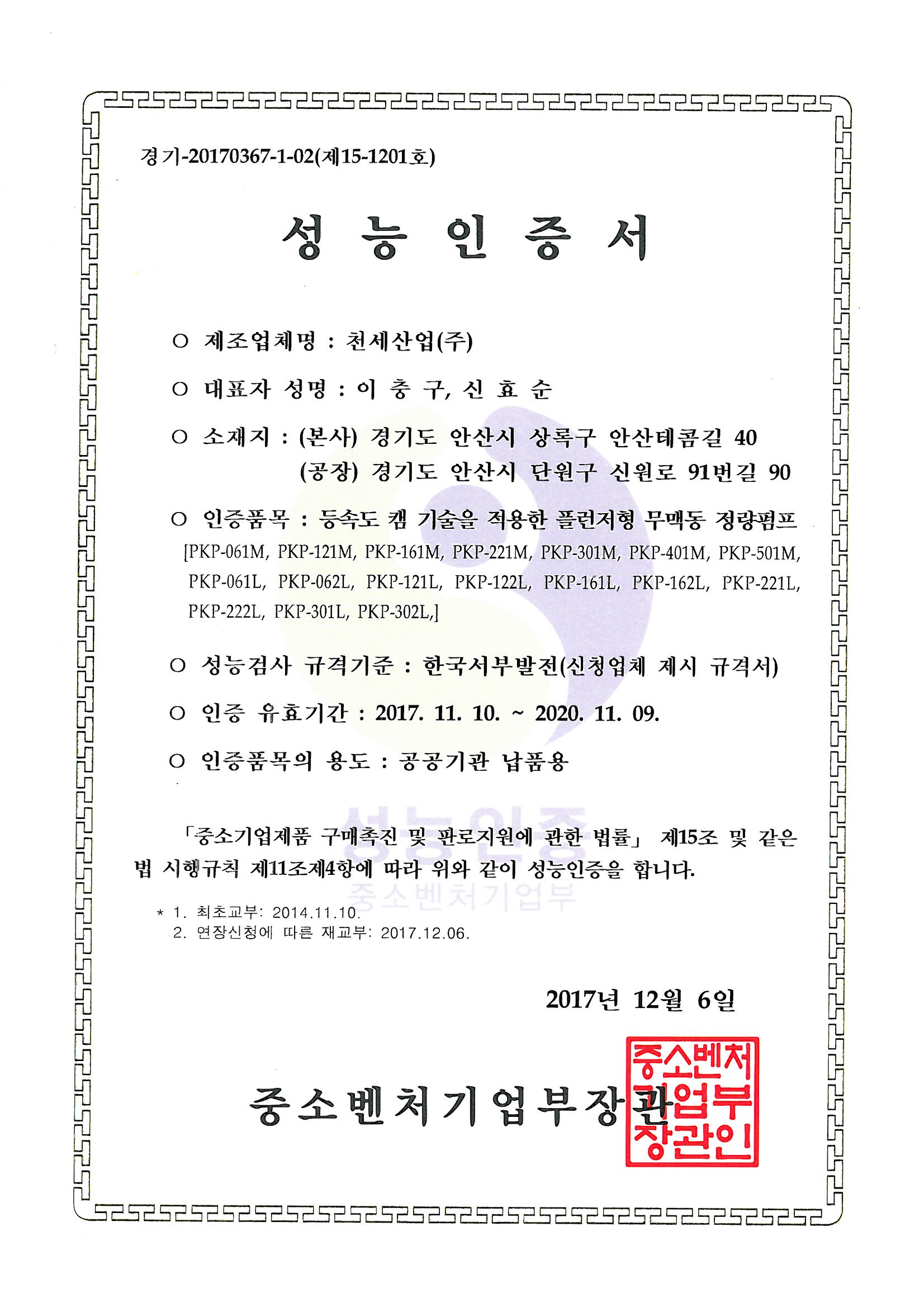 경기-20170367-1-02(제15-1201호)

성 능 인 증 서

○ 제조업체명 : 천세산업(주)

○ 대표자 성명 : 이 충 구, 신 효 순

○ 소재지 : (본사) 경기도 안산시 상록구 안산테콤길 40
(공장) 경기도 안산시 단원구 신원로 91번길 90

○ 인증품목 : 등속도 캠 기술을 적용한 플런저형 무맥동 정량펌프
[PKP-061M, PKP-121M, PKP-161M, PKP-221M, PKP-301M, PKP-401M, PKP-501M, PKP-061L, PKP-062L, PKP-121L, PKP-122L, PKP-161L, PKP-162L, PKP-221L, PKP-222L, PKP-301L, PKP-302L,]

○ 성능검사 규격기준 : 한국서부발전(신청업체 제시 규격서)

○ 인증 유효기간 : 2017. 11. 10. ~ 2020. 11. 09.

○ 인증품목의 용도 : 공공기관 납품용

성능인증
중소벤처기업부

「중소기업제품 구매촉진 및 판로지원에 관한 법률」 제15조 및 같은 법 시행규칙 제11조제4항에 따라 위와 같이 성능인증을 합니다.

* 1. 최초교부: 2014.11.10.
2. 연장신청에 따른 재교부: 2017.12.06.

2017년 12월 6일

중소벤처기업부장관

중소벤처기업부장관인